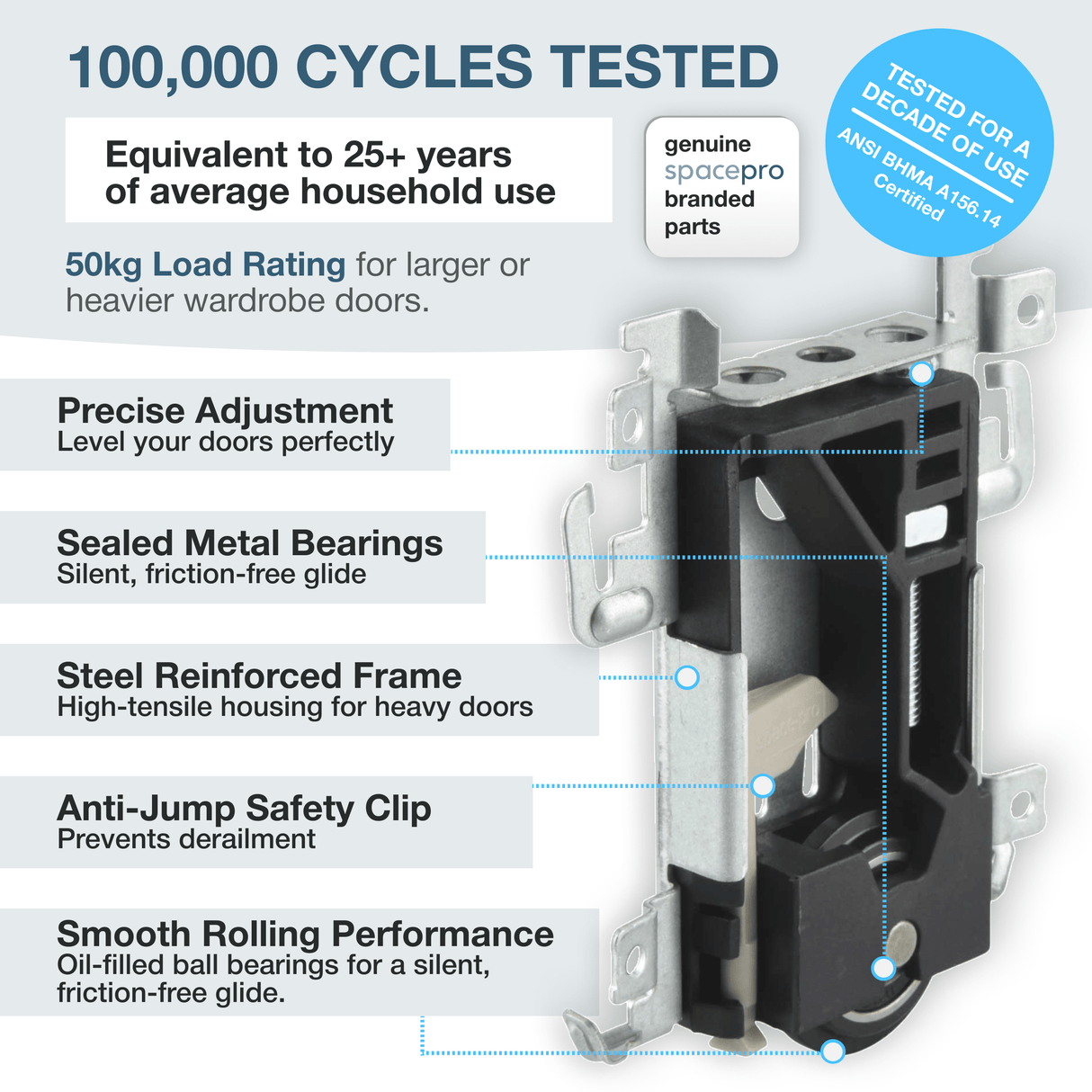 100,000 CYCLES TESTED

Equivalent to 25+ years of average household use

genuine spacepro branded parts

TESTED FOR A DECADE OF USE
ANSI BHMA A156.14 Certified

50kg Load Rating for larger or heavier wardrobe doors.

Precise Adjustment
Level your doors perfectly

Sealed Metal Bearings
Silent, friction-free glide

Steel Reinforced Frame
High-tensile housing for heavy doors

Anti-Jump Safety Clip
Prevents derailment

Smooth Rolling Performance
Oil-filled ball bearings for a silent, friction-free glide.